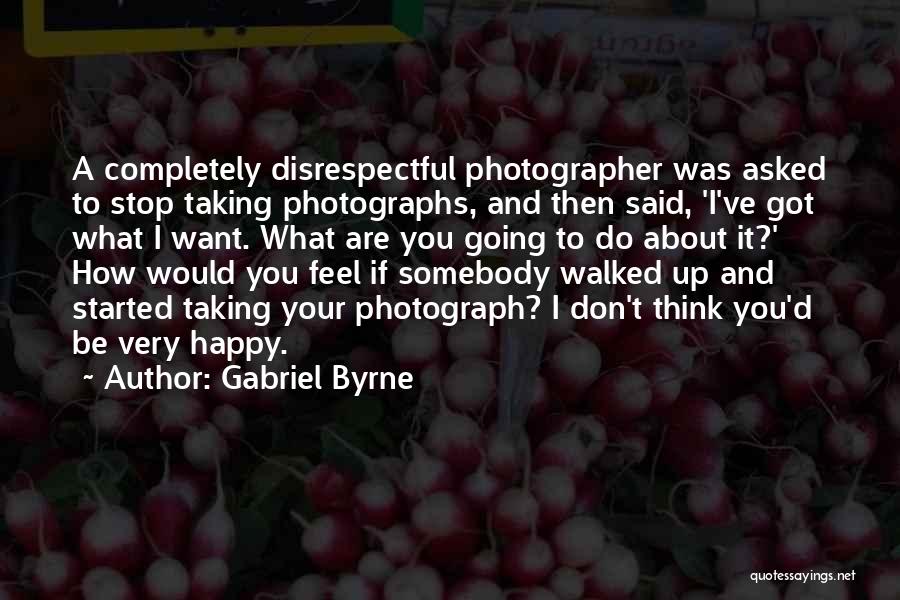 A completely disrespectful photographer was asked to stop taking photographs, and then said, 'I've got what I want. What are you going to do about it?' How would you feel if somebody walked up and started taking your photograph? I don't think you'd be very happy.

~ Author: Gabriel Byrne

quotessayings.net